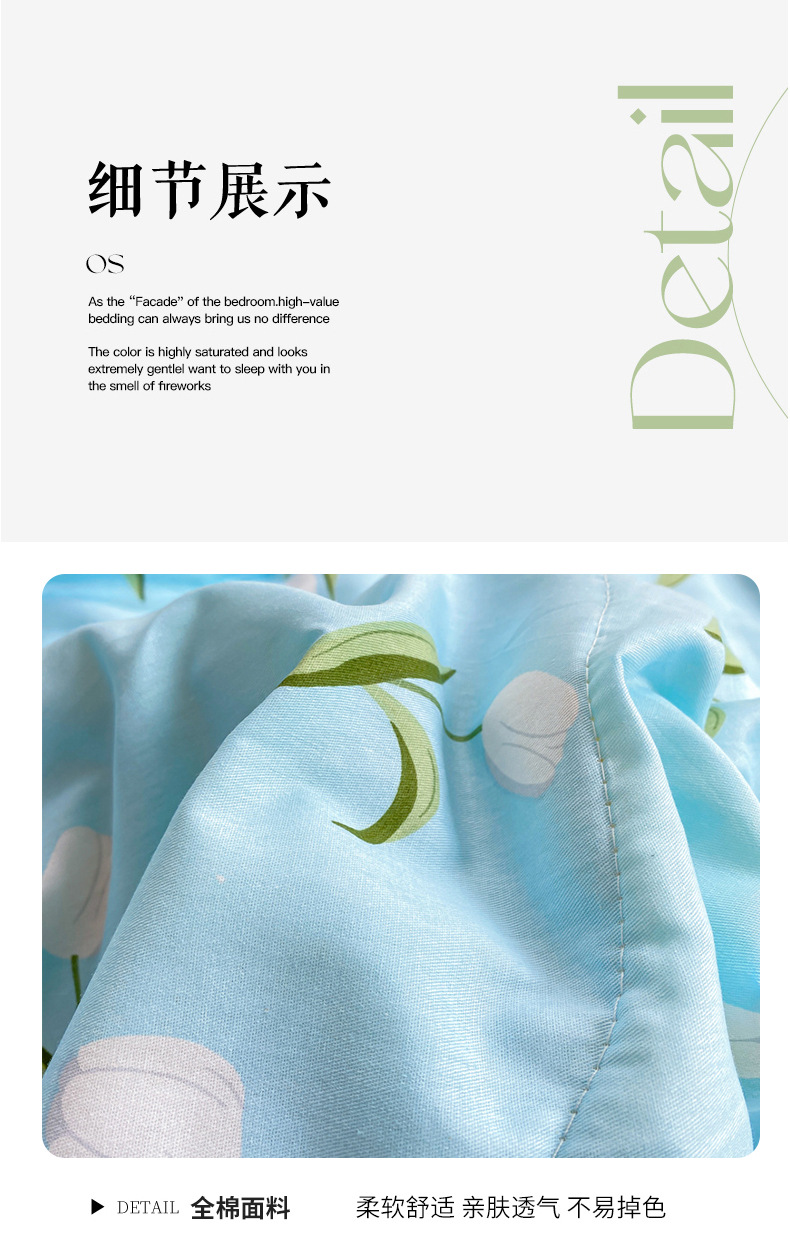 细节展示

OS

As the "Facade" of the bedroom.high-value bedding can always bring us no difference

The color is highly saturated and looks extremely gentlel want to sleep with you in the smell of fireworks

Detail

▶ DETAIL 全棉面料 柔软舒适 亲肤透气 不易掉色